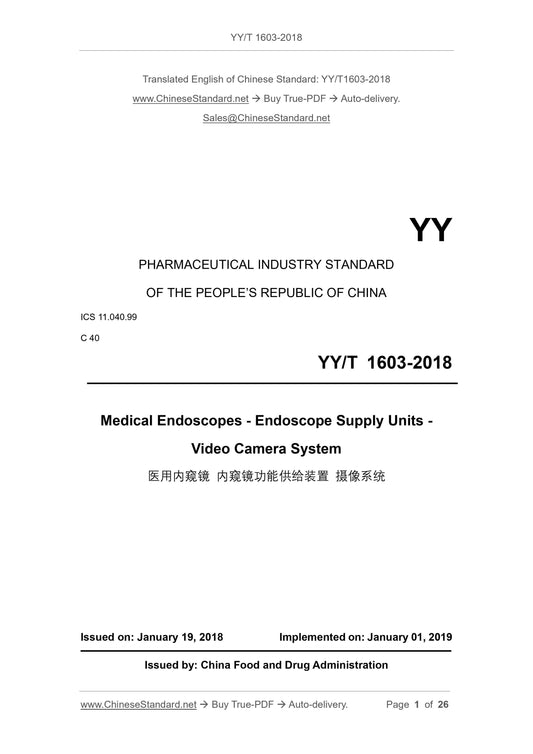 YY/T 1603-2018

Translated English of Chinese Standard: YY/T1603-2018
www.ChineseStandard.net → Buy True-PDF → Auto-delivery.
Sales@ChineseStandard.net

YY

PHARMACEUTICAL INDUSTRY STANDARD
OF THE PEOPLE'S REPUBLIC OF CHINA

ICS 11.040.99
C 40

YY/T 1603-2018

Medical Endoscopes - Endoscope Supply Units - Video Camera System
医用内窥镜 内窥镜功能供给装置 摄像系统

Issued on: January 19, 2018 Implemented on: January 01, 2019

Issued by: China Food and Drug Administration

www.ChineseStandard.net → Buy True-PDF → Auto-delivery. Page 1 of 26